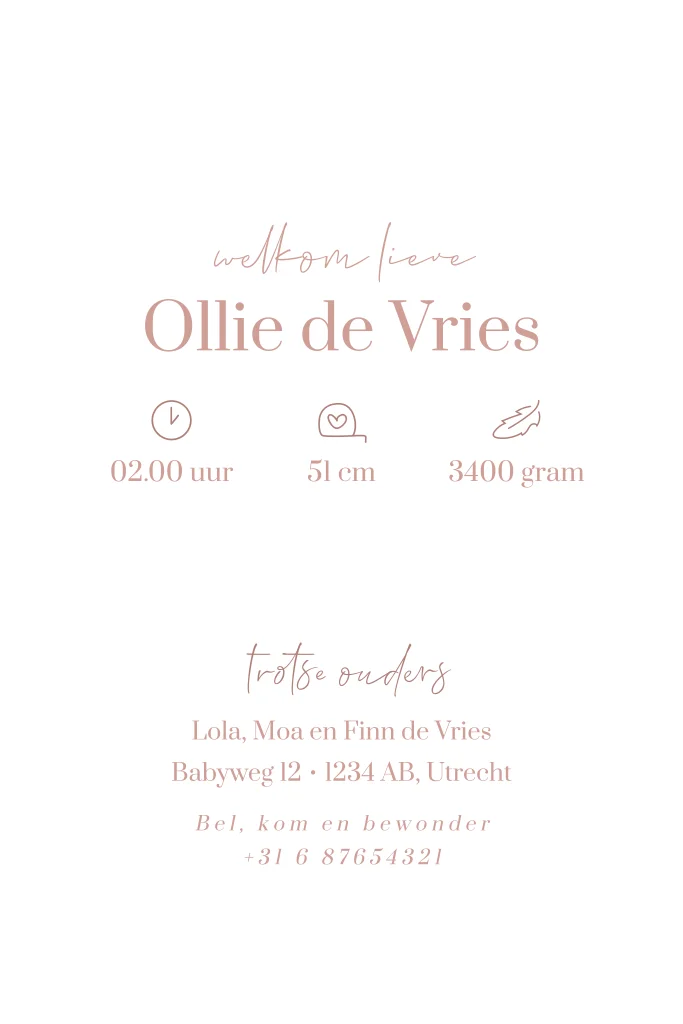 welkom lieve

Ollie de Vries

02.00 uur

51 cm

3400 gram

trotse ouders

Lola, Moa en Finn de Vries

Babyweg 12 • 1234 AB, Utrecht

Bel, kom en bewonder
+31 6 87654321